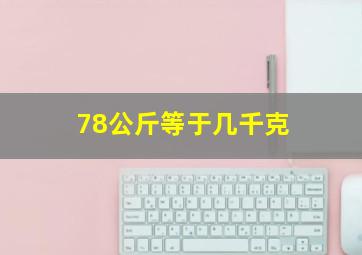 78公斤等于几千克